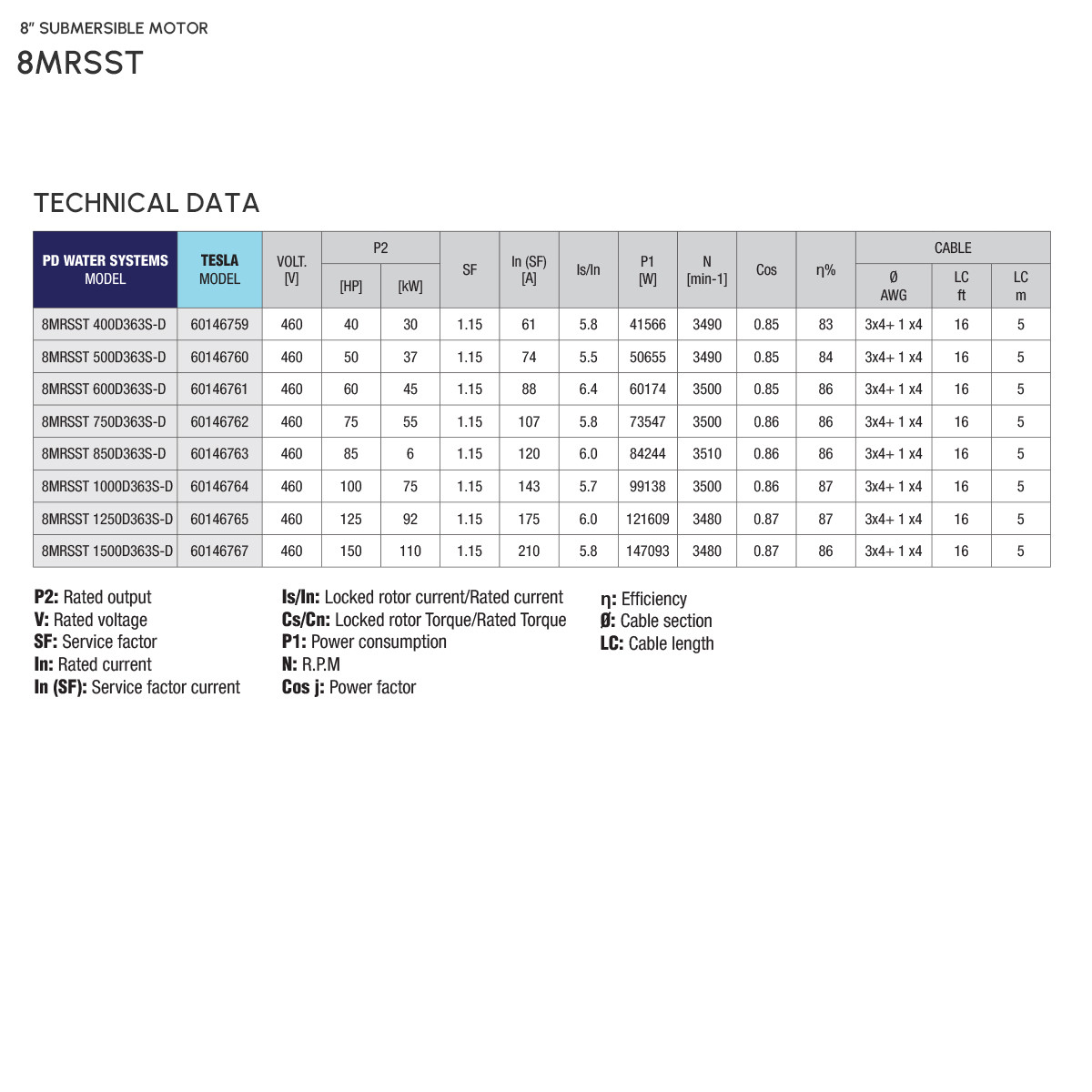 8" SUBMERSIBLE MOTOR
8MRSST

TECHNICAL DATA

| PD WATER SYSTEMS MODEL | TESLA MODEL | VOLT. [V] | P2 [HP] | P2 [kW] | SF | In (SF) [A] | Is/In | P1 [W] | N [min-1] | Cos | η% | CABLE Ø AWG | CABLE LC ft | CABLE LC m |
|---|---|---|---|---|---|---|---|---|---|---|---|---|---|---|
| 8MRSST 400D363S-D | 60146759 | 460 | 40 | 30 | 1.15 | 61 | 5.8 | 41566 | 3490 | 0.85 | 83 | 3x4+ 1 x4 | 16 | 5 |
| 8MRSST 500D363S-D | 60146760 | 460 | 50 | 37 | 1.15 | 74 | 5.5 | 50655 | 3490 | 0.85 | 84 | 3x4+ 1 x4 | 16 | 5 |
| 8MRSST 600D363S-D | 60146761 | 460 | 60 | 45 | 1.15 | 88 | 6.4 | 60174 | 3500 | 0.85 | 86 | 3x4+ 1 x4 | 16 | 5 |
| 8MRSST 750D363S-D | 60146762 | 460 | 75 | 55 | 1.15 | 107 | 5.8 | 73547 | 3500 | 0.86 | 86 | 3x4+ 1 x4 | 16 | 5 |
| 8MRSST 850D363S-D | 60146763 | 460 | 85 | 6 | 1.15 | 120 | 6.0 | 84244 | 3510 | 0.86 | 86 | 3x4+ 1 x4 | 16 | 5 |
| 8MRSST 1000D363S-D | 60146764 | 460 | 100 | 75 | 1.15 | 143 | 5.7 | 99138 | 3500 | 0.86 | 87 | 3x4+ 1 x4 | 16 | 5 |
| 8MRSST 1250D363S-D | 60146765 | 460 | 125 | 92 | 1.15 | 175 | 6.0 | 121609 | 3480 | 0.87 | 87 | 3x4+ 1 x4 | 16 | 5 |
| 8MRSST 1500D363S-D | 60146767 | 460 | 150 | 110 | 1.15 | 210 | 5.8 | 147093 | 3480 | 0.87 | 86 | 3x4+ 1 x4 | 16 | 5 |

P2: Rated output
V: Rated voltage
SF: Service factor
In: Rated current
In (SF): Service factor current

Is/In: Locked rotor current/Rated current
Cs/Cn: Locked rotor Torque/Rated Torque
P1: Power consumption
N: R.P.M
Cos j: Power factor

η: Efficiency
Ø: Cable section
LC: Cable length